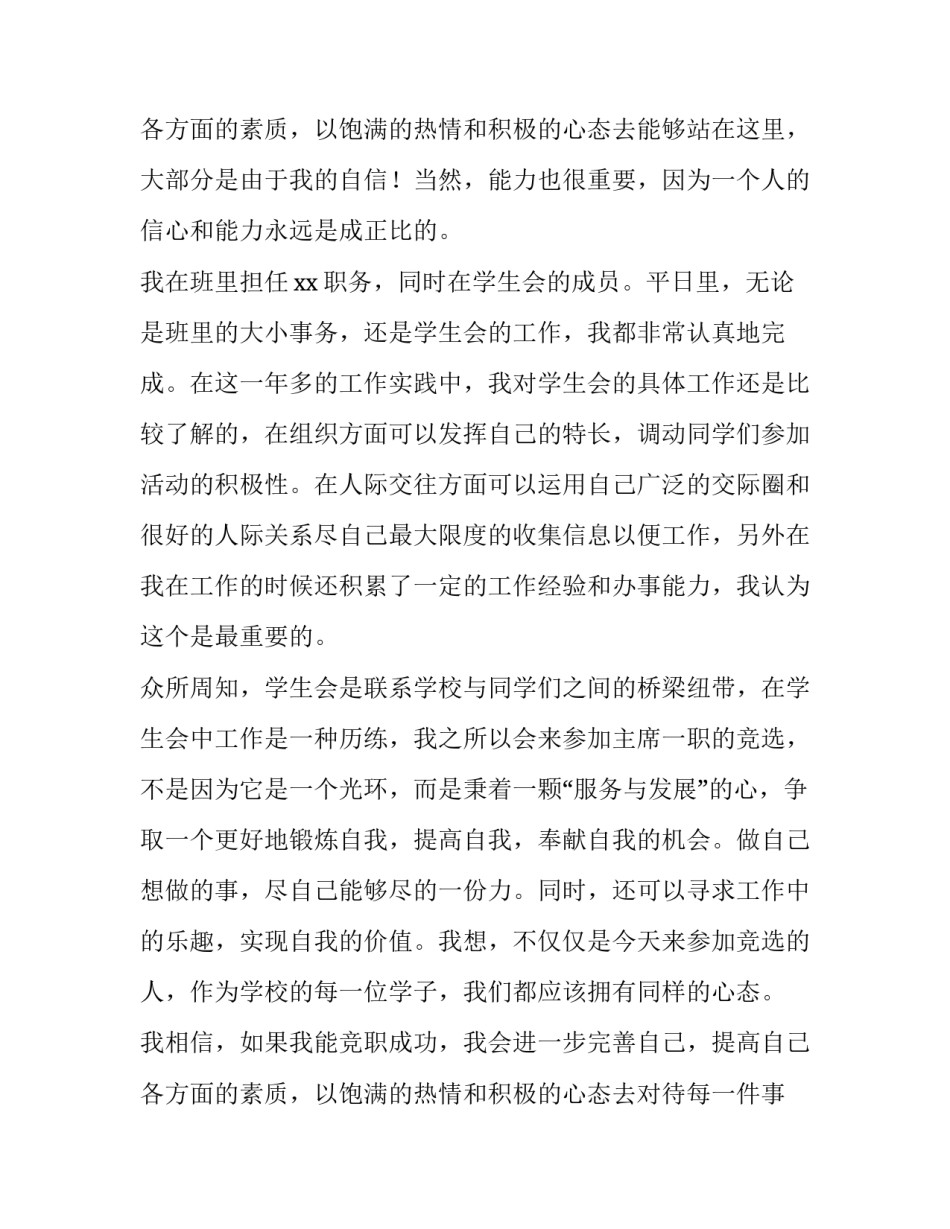 各方面的素质，以饱满的热情和积极的心态去能够站在这里，大部分是由于我的自信！当然，能力也很重要，因为一个人的信心和能力永远是成正比的。

我在班里担任 xx 职务，同时在学生会的成员。平日里，无论是班里的大小事务，还是学生会的工作，我都非常认真地完成。在这一年多的工作实践中，我对学生会的具体工作还是比较了解的，在组织方面可以发挥自己的特长，调动同学们参加活动的积极性。在人际交往方面可以运用自己广泛的交际圈和很好的人际关系尽自己最大限度的收集信息以便工作，另外在我在工作的时候还积累了一定的工作经验和办事能力，我认为这个是最重要的。

众所周知，学生会是联系学校与同学们之间的桥梁纽带，在学生会中工作是一种历练，我之所以会来参加主席一职的竞选，不是因为它是一个光环，而是秉着一颗“服务与发展”的心，争取一个更好地锻炼自我，提高自我，奉献自我的机会。做自己想做的事，尽自己能够尽的一份力。同时，还可以寻求工作中的乐趣，实现自我的价值。我想，不仅仅是今天来参加竞选的人，作为学校的每一位学子，我们都应该拥有同样的心态。

我相信，如果我能竞职成功，我会进一步完善自己，提高自己各方面的素质，以饱满的热情和积极的心态去对待每一件事